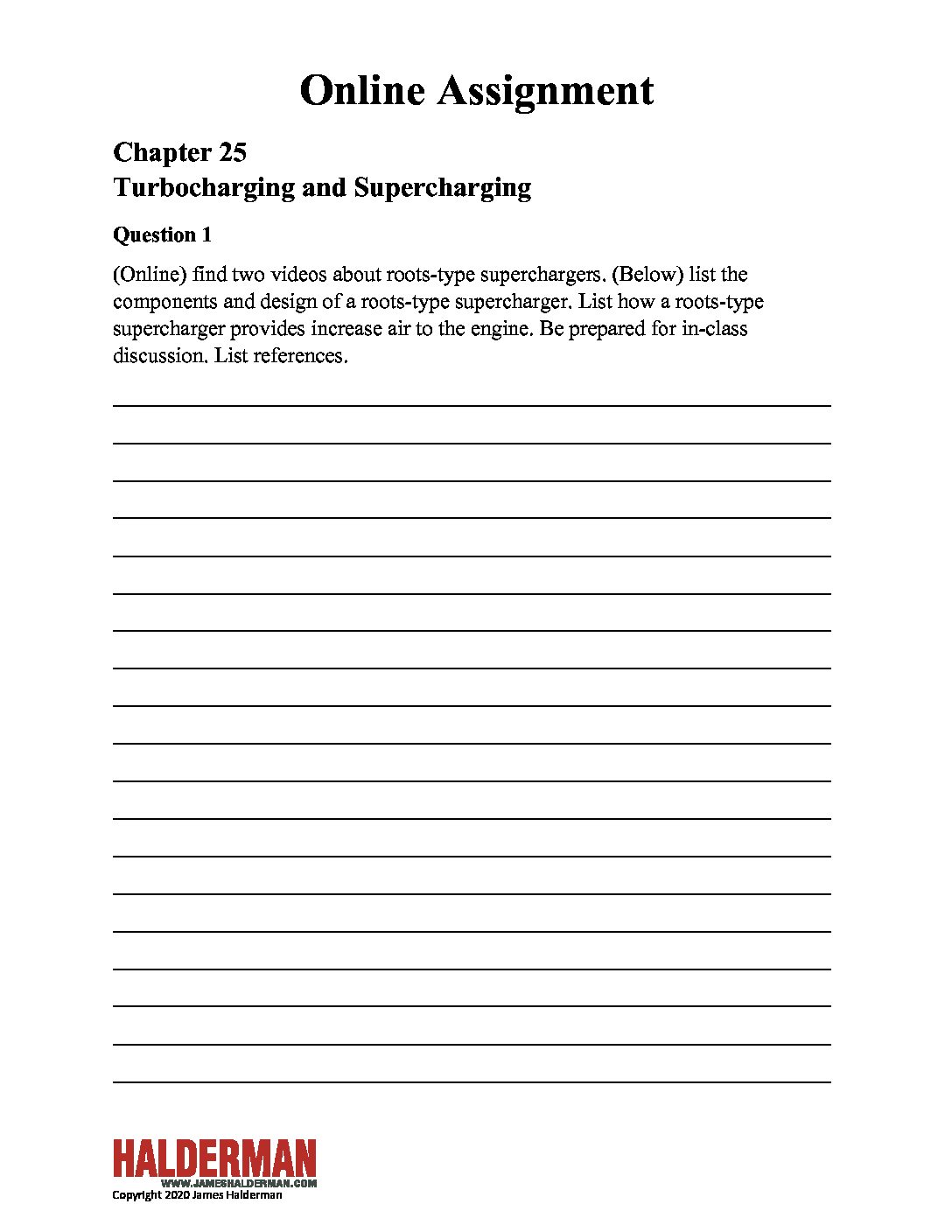 Online Assignment

Chapter 25
Turbocharging and Supercharging

Question 1

(Online) find two videos about roots-type superchargers. (Below) list the components and design of a roots-type supercharger. List how a roots-type supercharger provides increase air to the engine. Be prepared for in-class discussion. List references.

HALDERMAN
WWW.JAMESHALDERMAN.COM
Copyright 2020 James Halderman